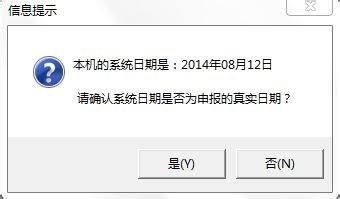 信息提示

本机的系统日期是：2014年08月12日

请确认系统日期是否为申报的真实日期？

是(Y)

否(N)